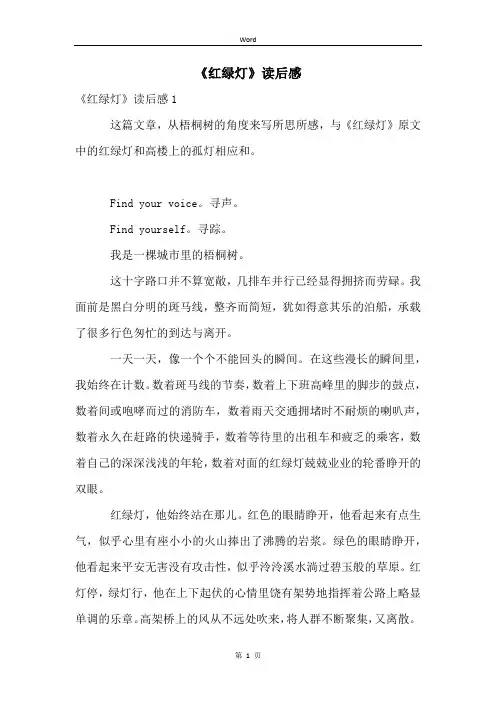 Word

《红绿灯》读后感

《红绿灯》读后感 1

这篇文章，从梧桐树的角度来写所思所感，与《红绿灯》原文中的红绿灯和高楼上的孤灯相应和。

Find your voice。寻声。

Find yourself。寻踪。

我是一棵城市里的梧桐树。

这十字路口并不算宽敞，几排车并行已经显得拥挤而劳碌。我面前是黑白分明的斑马线，整齐而简短，犹如得意其乐的泊船，承载了很多行色匆忙的到达与离开。

一天一天，像一个个不能回头的瞬间。在这些漫长的瞬间里，我始终在计数。数着斑马线的节奏，数着上下班高峰里的脚步的鼓点，数着间或咆哮而过的消防车，数着雨天交通拥堵时不耐烦的喇叭声，数着永久在赶路的快递骑手，数着等待里的出租车和疲乏的乘客，数着自己的深深浅浅的年轮，数着对面的红绿灯兢兢业业的轮番睁开的双眼。

红绿灯，他始终站在那儿。红色的眼睛睁开，他看起来有点生气，似乎心里有座小小的火山捧出了沸腾的岩浆。绿色的眼睛睁开，他看起来平安无害没有攻击性，似乎泠泠溪水淌过碧玉般的草原。红灯停，绿灯行，他在上下起伏的心情里饶有架势地指挥着公路上略显单调的乐章。高架桥上的风从不远处吹来，将人群不断聚集，又离散。

第 1 页